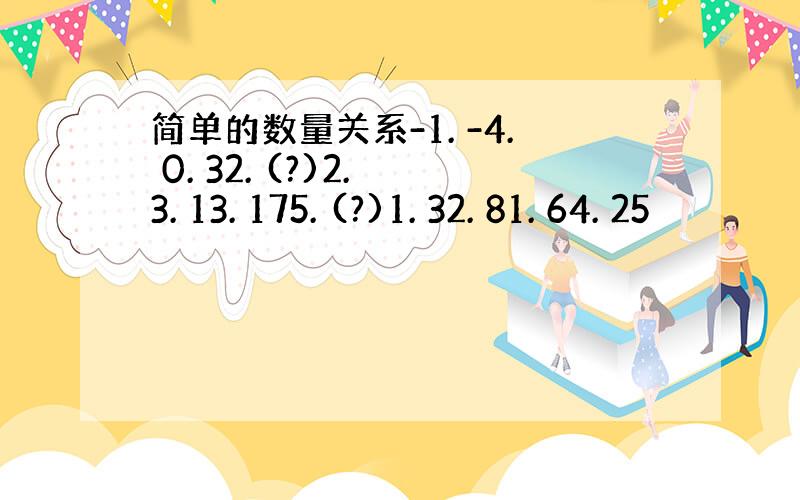 简单的数量关系-1. -4. 0. 32. (?)2. 3. 13. 175. (?)1. 32. 81. 64. 25